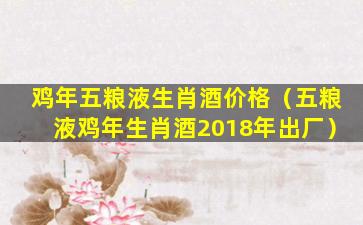 鸡年五粮液生肖酒价格（五粮液鸡年生肖酒2018年出厂）